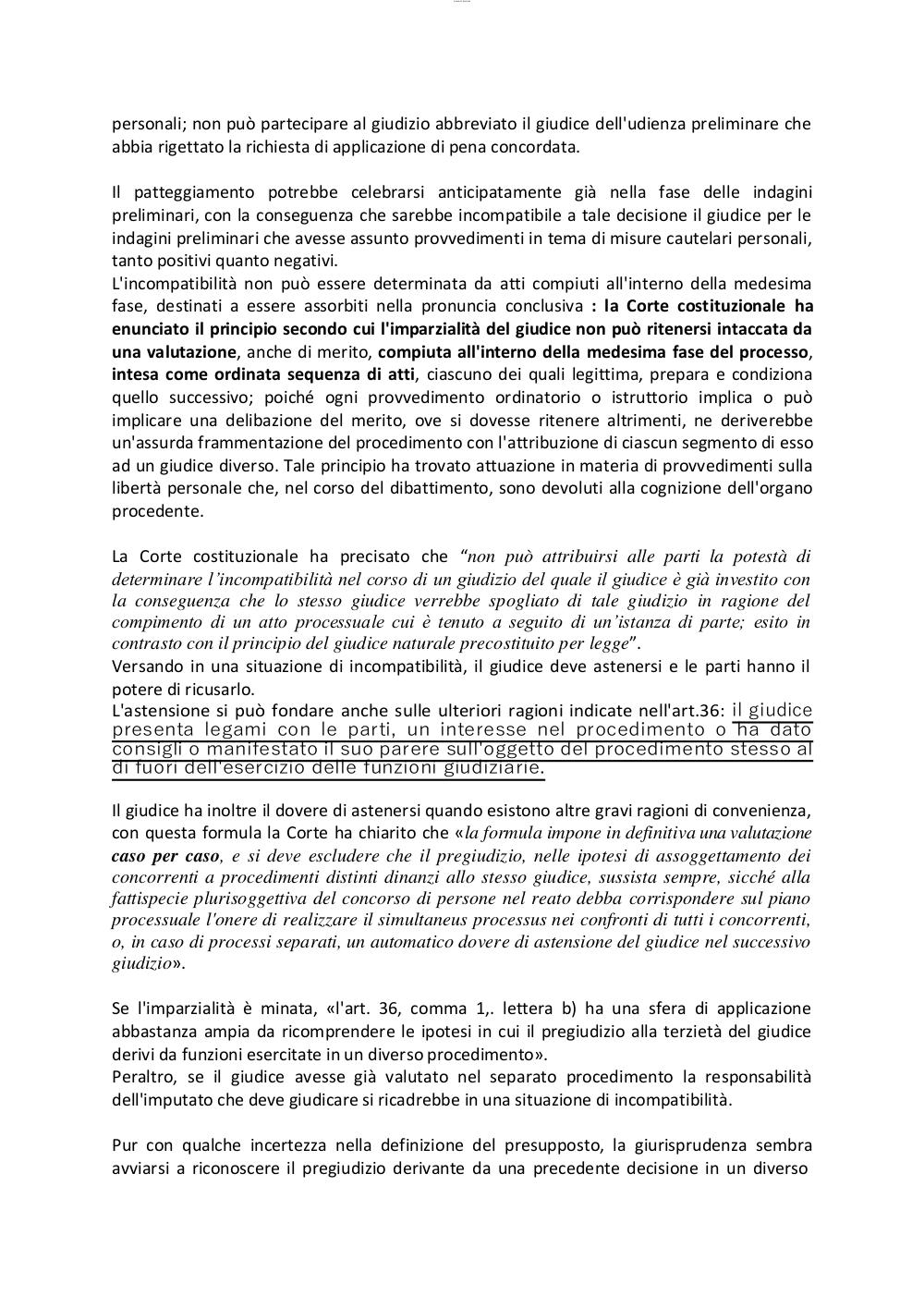 personali; non può partecipare al giudizio abbreviato il giudice dell'udienza preliminare che abbia rigettato la richiesta di applicazione di pena concordata.

Il patteggiamento potrebbe celebrarsi anticipatamente già nella fase delle indagini preliminari, con la conseguenza che sarebbe incompatibile a tale decisione il giudice per le indagini preliminari che avesse assunto provvedimenti in tema di misure cautelari personali, tanto positivi quanto negativi.
L'incompatibilità non può essere determinata da atti compiuti all'interno della medesima fase, destinati a essere assorbiti nella pronuncia conclusiva : la Corte costituzionale ha enunciato il principio secondo cui l'imparzialità del giudice non può ritenersi intaccata da una valutazione, anche di merito, compiuta all'interno della medesima fase del processo, intesa come ordinata sequenza di atti, ciascuno dei quali legittima, prepara e condiziona quello successivo; poiché ogni provvedimento ordinatorio o istruttorio implica o può implicare una delibazione del merito, ove si dovesse ritenere altrimenti, ne deriverebbe un'assurda frammentazione del procedimento con l'attribuzione di ciascun segmento di esso ad un giudice diverso. Tale principio ha trovato attuazione in materia di provvedimenti sulla libertà personale che, nel corso del dibattimento, sono devoluti alla cognizione dell'organo procedente.

La Corte costituzionale ha precisato che "non può attribuirsi alle parti la potestà di determinare l'incompatibilità nel corso di un giudizio del quale il giudice è già investito con la conseguenza che lo stesso giudice verrebbe spogliato di tale giudizio in ragione del compimento di un atto processuale cui è tenuto a seguito di un'istanza di parte; esito in contrasto con il principio del giudice naturale precostituito per legge".
Versando in una situazione di incompatibilità, il giudice deve astenersi e le parti hanno il potere di ricusarlo.
L'astensione si può fondare anche sulle ulteriori ragioni indicate nell'art.36: il giudice presenta legami con le parti, un interesse nel procedimento o ha dato consigli o manifestato il suo parere sull'oggetto del procedimento stesso al di fuori dell'esercizio delle funzioni giudiziarie.

Il giudice ha inoltre il dovere di astenersi quando esistono altre gravi ragioni di convenienza, con questa formula la Corte ha chiarito che «la formula impone in definitiva una valutazione caso per caso, e si deve escludere che il pregiudizio, nelle ipotesi di assoggettamento dei concorrenti a procedimenti distinti dinanzi allo stesso giudice, sussista sempre, sicché alla fattispecie plurisoggettiva del concorso di persone nel reato debba corrispondere sul piano processuale l'onere di realizzare il simultaneus processus nei confronti di tutti i concorrenti, o, in caso di processi separati, un automatico dovere di astensione del giudice nel successivo giudizio».

Se l'imparzialità è minata, «l'art. 36, comma 1,. lettera b) ha una sfera di applicazione abbastanza ampia da ricomprendere le ipotesi in cui il pregiudizio alla terzietà del giudice derivi da funzioni esercitate in un diverso procedimento».
Peraltro, se il giudice avesse già valutato nel separato procedimento la responsabilità dell'imputato che deve giudicare si ricadrebbe in una situazione di incompatibilità.

Pur con qualche incertezza nella definizione del presupposto, la giurisprudenza sembra avviarsi a riconoscere il pregiudizio derivante da una precedente decisione in un diverso